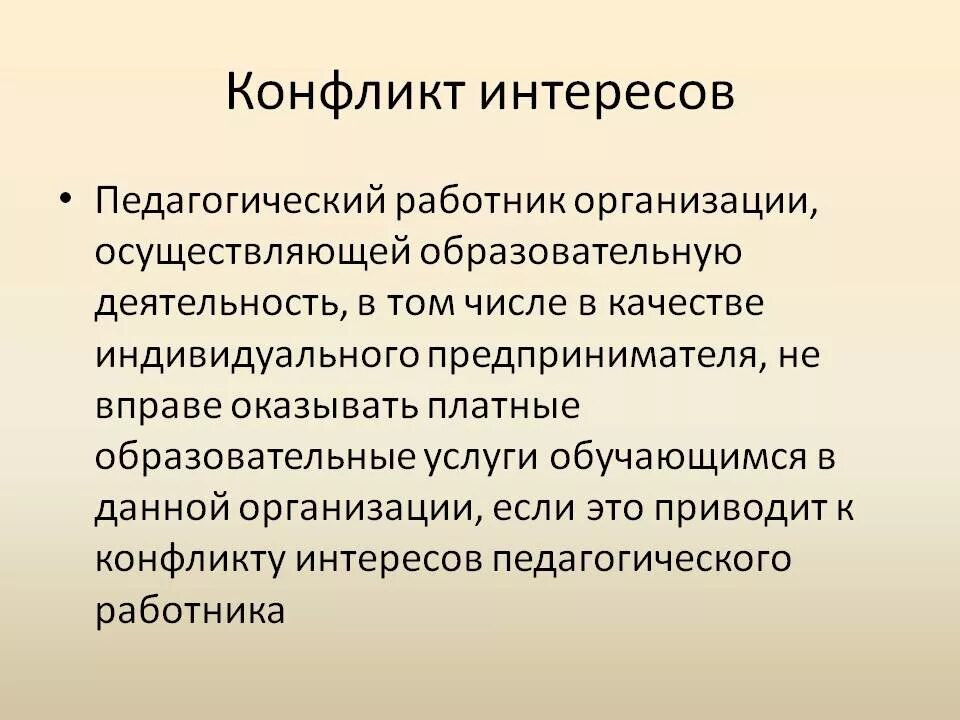 Конфликт интересов

• Педагогический работник организации, осуществляющей образовательную деятельность, в том числе в качестве индивидуального предпринимателя, не вправе оказывать платные образовательные услуги обучающимся в данной организации, если это приводит к конфликту интересов педагогического работника